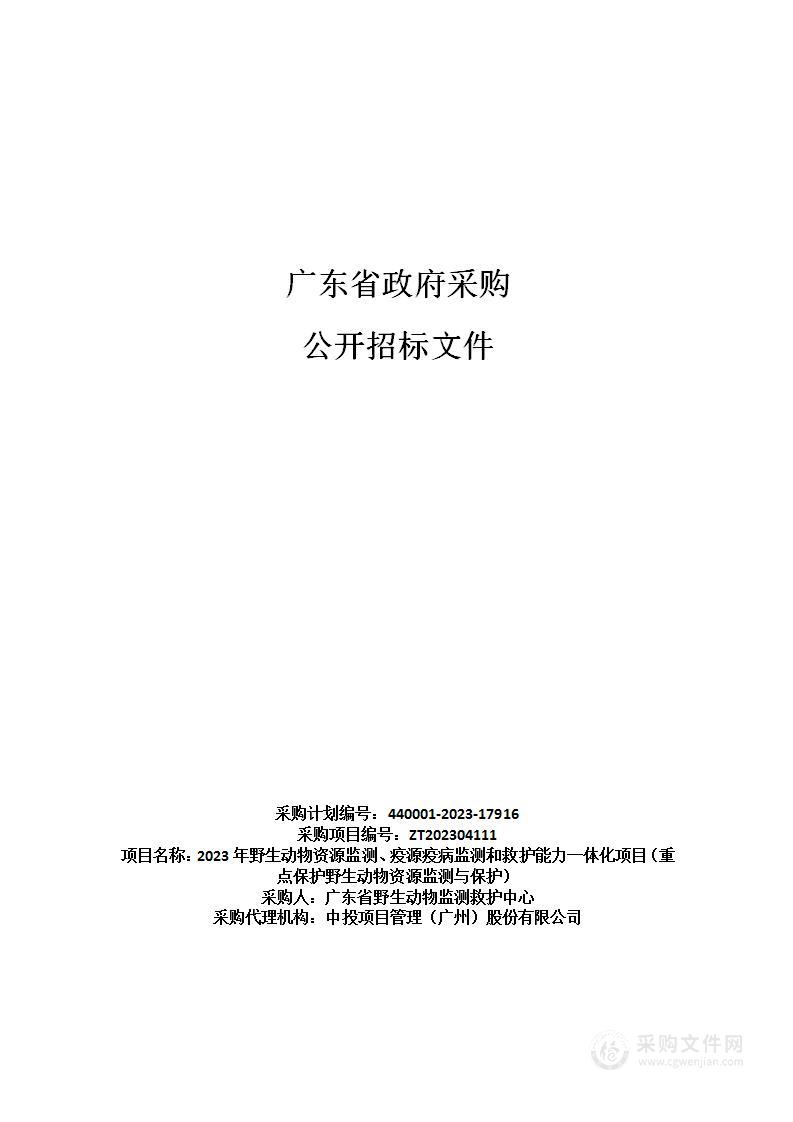 广东省政府采购

公开招标文件

采购计划编号：440001-2023-17916
采购项目编号：ZT202304111
项目名称：2023 年野生动物资源监测、疫源疫病监测和救护能力一体化项目（重点保护野生动物资源监测与保护）
采购人：广东省野生动物监测救护中心
采购代理机构：中投项目管理（广州）股份有限公司

采购文件网
www.cgwenjian.com